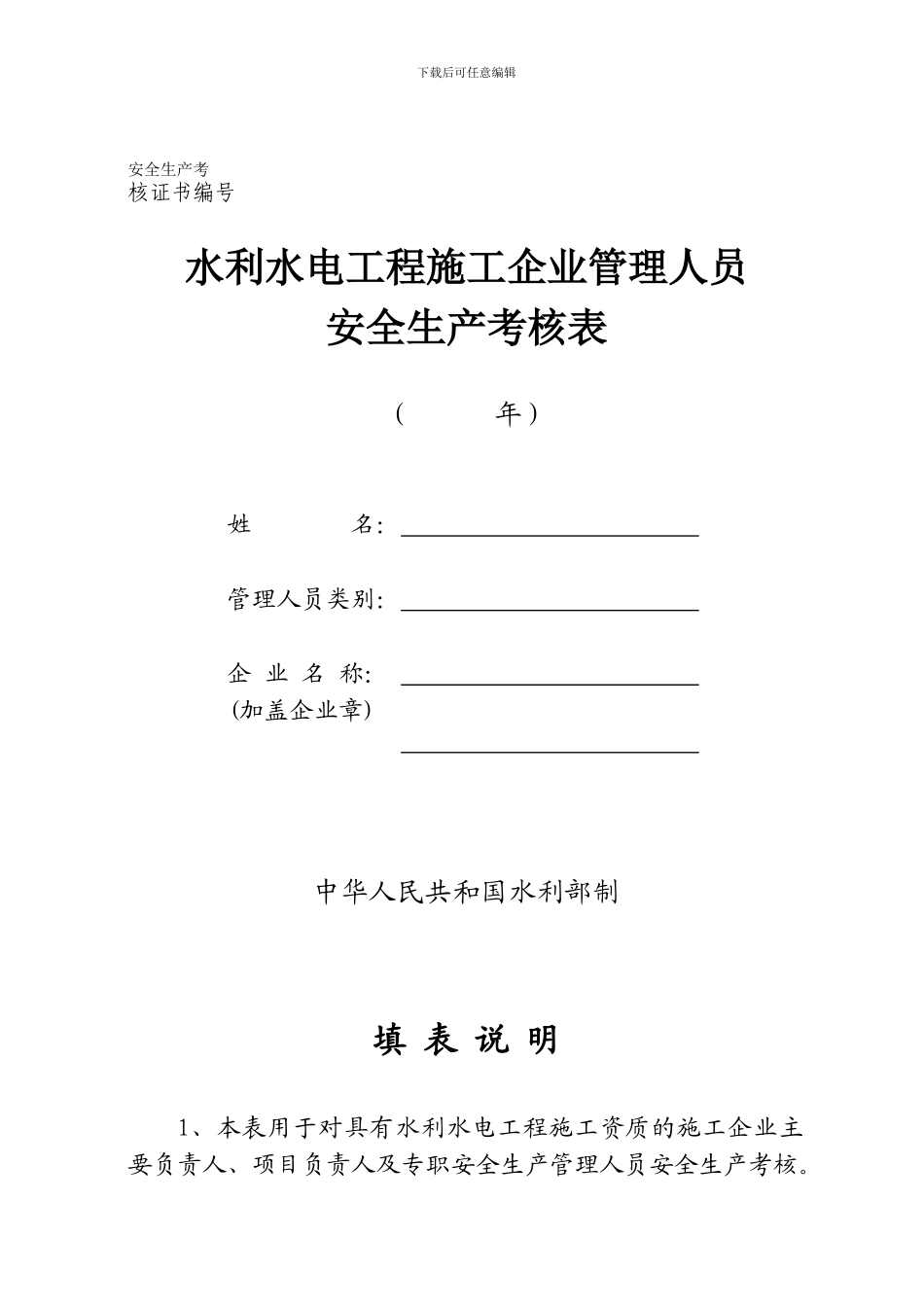 下载后可任意编辑

安全生产考
核证书编号

水利水电工程施工企业管理人员
安全生产考核表

（ 年）

姓 名：

管理人员类别：

企 业 名 称：
(加盖企业章)

中华人民共和国水利部制

填 表 说 明

1、本表用于对具有水利水电工程施工资质的施工企业主要负责人、项目负责人及专职安全生产管理人员安全生产考核。